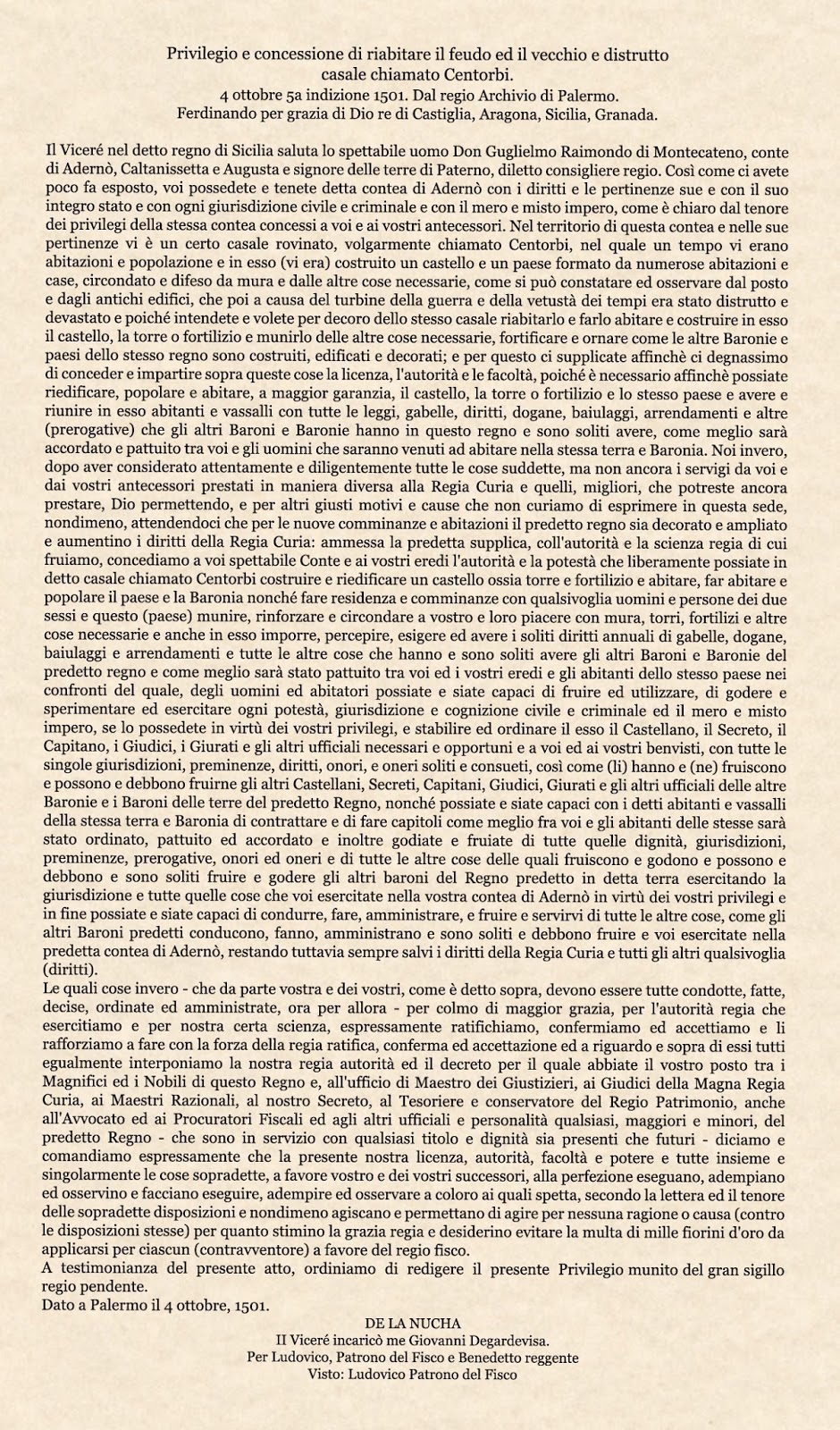 Privilegio e concessione di riabitare il feudo ed il vecchio e distrutto casale chiamato Centorbi.
4 ottobre 5a indizione 1501. Dal regio Archivio di Palermo.
Ferdinando per grazia di Dio re di Castiglia, Aragona, Sicilia, Granada.

Il Viceré nel detto regno di Sicilia saluta lo spettabile uomo Don Guglielmo Raimondo di Montecateno, conte di Adernò, Caltanissetta e Augusta e signore delle terre di Paterno, diletto consigliere regio. Così come ci avete poco fa esposto, voi possedete e tenete detta contea di Adernò con i diritti e le pertinenze sue e con il suo integro stato e con ogni giurisdizione civile e criminale e con il mero e misto impero, come è chiaro dal tenore dei privilegi della stessa contea concessi a voi e ai vostri antecessori. Nel territorio di questa contea e nelle sue pertinenze vi è un certo casale rovinato, volgarmente chiamato Centorbi, nel quale un tempo vi erano abitazioni e popolazione e in esso (vi era) costruito un castello e un paese formato da numerose abitazioni e case, circondato e difeso da mura e dalle altre cose necessarie, come si può constatare ed osservare dal posto e dagli antichi edifici, che poi a causa del turbine della guerra e della vetustà dei tempi era stato distrutto e devastato e poiché intendete e volete per decoro dello stesso casale riabitarlo e farlo abitare e costruire in esso il castello, la torre o fortilizio e munirlo delle altre cose necessarie, fortificare e ornare come le altre Baronie e paesi dello stesso regno sono costruiti, edificati e decorati; e per questo ci supplicate affinchè ci degnassimo di conceder e impartire sopra queste cose la licenza, l'autorità e le facoltà, poiché è necessario affinchè possiate riedificare, popolare e abitare, a maggior garanzia, il castello, la torre o fortilizio e lo stesso paese e avere e riunire in esso abitanti e vassalli con tutte le leggi, gabelle, diritti, dogane, baiulaggi, arrendamenti e altre (prerogative) che gli altri Baroni e Baronie hanno in questo regno e sono soliti avere, come meglio sarà accordato e pattuito tra voi e gli uomini che saranno venuti ad abitare nella stessa terra e Baronia. Noi invero, dopo aver considerato attentamente e diligentemente tutte le cose suddette, ma non ancora i servigi da voi e dai vostri antecessori prestati in maniera diversa alla Regia Curia e quelli, migliori, che potreste ancora prestare, Dio permettendo, e per altri giusti motivi e cause che non curiamo di esprimere in questa sede, nondimeno, attendendoci che per le nuove comminanze e abitazioni il predetto regno sia decorato e ampliato e aumentino i diritti della Regia Curia: ammessa la predetta supplica, coll'autorità e la scienza regia di cui fruiamo, concediamo a voi spettabile Conte e ai vostri eredi l'autorità e la potestà che liberamente possiate in detto casale chiamato Centorbi costruire e riedificare un castello ossia torre e fortilizio e abitare, far abitare e popolare il paese e la Baronia nonché fare residenza e comminanze con qualsivoglia uomini e persone dei due sessi e questo (paese) munire, rinforzare e circondare a vostro e loro piacere con mura, torri, fortilizi e altre cose necessarie e anche in esso imporre, percepire, esigere ed avere i soliti diritti annuali di gabelle, dogane, baiulaggi e arrendamenti e tutte le altre cose che hanno e sono soliti avere gli altri Baroni e Baronie del predetto regno e come meglio sarà stato pattuito tra voi ed i vostri eredi e gli abitanti dello stesso paese nei confronti del quale, degli uomini ed abitatori possiate e siate capaci di fruire ed utilizzare, di godere e sperimentare ed esercitare ogni potestà, giurisdizione e cognizione civile e criminale ed il mero e misto impero, se lo possedete in virtù dei vostri privilegi, e stabilire ed ordinare il esso il Castellano, il Secreto, il Capitano, i Giudici, i Giurati e gli altri ufficiali necessari e opportuni e a voi ed ai vostri benvisti, con tutte le singole giurisdizioni, preminenze, diritti, onori, e oneri soliti e consueti, così come (li) hanno e (ne) fruiscono e possono e debbono fruirne gli altri Castellani, Secreti, Capitani, Giudici, Giurati e gli altri ufficiali delle altre Baronie e i Baroni delle terre del predetto Regno, nonché possiate e siate capaci con i detti abitanti e vassalli della stessa terra e Baronia di contrattare e di fare capitoli come meglio fra voi e gli abitanti delle stesse sarà stato ordinato, pattuito ed accordato e inoltre godiate e fruiate di tutte quelle dignità, giurisdizioni, preminenze, prerogative, onori ed oneri e di tutte le altre cose delle quali fruiscono e godono e possono e debbono e sono soliti fruire e godere gli altri baroni del Regno predetto in detta terra esercitando la giurisdizione e tutte quelle cose che voi esercitate nella vostra contea di Adernò in virtù dei vostri privilegi e in fine possiate e siate capaci di condurre, fare, amministrare, e fruire e servirvi di tutte le altre cose, come gli altri Baroni predetti conducono, fanno, amministrano e sono soliti e debbono fruire e voi esercitate nella predetta contea di Adernò, restando tuttavia sempre salvi i diritti della Regia Curia e tutti gli altri qualsivoglia (diritti).
Le quali cose invero - che da parte vostra e dei vostri, come è detto sopra, devono essere tutte condotte, fatte, decise, ordinate ed amministrate, ora per allora - per colmo di maggior grazia, per l'autorità regia che esercitiamo e per nostra certa scienza, espressamente ratifichiamo, confermiamo ed accettiamo e li rafforziamo a fare con la forza della regia ratifica, conferma ed accettazione ed a riguardo e sopra di essi tutti egualmente interponiamo la nostra regia autorità ed il decreto per il quale abbiate il vostro posto tra i Magnifici ed i Nobili di questo Regno e, all'ufficio di Maestro dei Giustizieri, ai Giudici della Magna Regia Curia, ai Maestri Razionali, al nostro Secreto, al Tesoriere e conservatore del Regio Patrimonio, anche all'Avvocato ed ai Procuratori Fiscali ed agli altri ufficiali e personalità qualsiasi, maggiori e minori, del predetto Regno - che sono in servizio con qualsiasi titolo e dignità sia presenti che futuri - diciamo e comandiamo espressamente che la presente nostra licenza, autorità, facoltà e potere e tutte insieme e singolarmente le cose sopradette, a favore vostro e dei vostri successori, alla perfezione eseguano, adempiano ed osservino e facciano eseguire, adempire ed osservare a coloro ai quali spetta, secondo la lettera ed il tenore delle sopradette disposizioni e nondimeno agiscano e permettano di agire per nessuna ragione o causa (contro le disposizioni stesse) per quanto stimino la grazia regia e desiderino evitare la multa di mille fiorini d'oro da applicarsi per ciascun (contravventore) a favore del regio fisco.
A testimonianza del presente atto, ordiniamo di redigere il presente Privilegio munito del gran sigillo regio pendente.
Dato a Palermo il 4 ottobre, 1501.
DE LA NUCHA
Il Viceré incaricò me Giovanni Degardevisa.
Per Ludovico, Patrono del Fisco e Benedetto reggente
Visto: Ludovico Patrono del Fisco